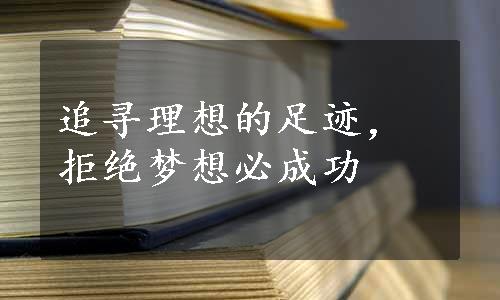 追寻理想的足迹，
拒绝梦想必成功